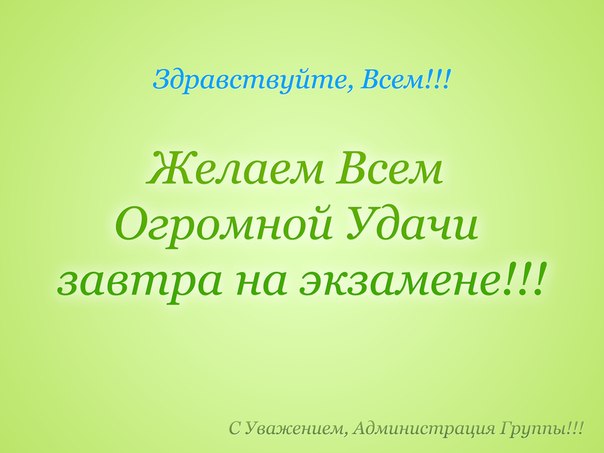 Здравствуйте, Всем!!!

Желаем Всем Огромной Удачи завтра на экзамене!!!

С Уважением, Администрация Группы!!!